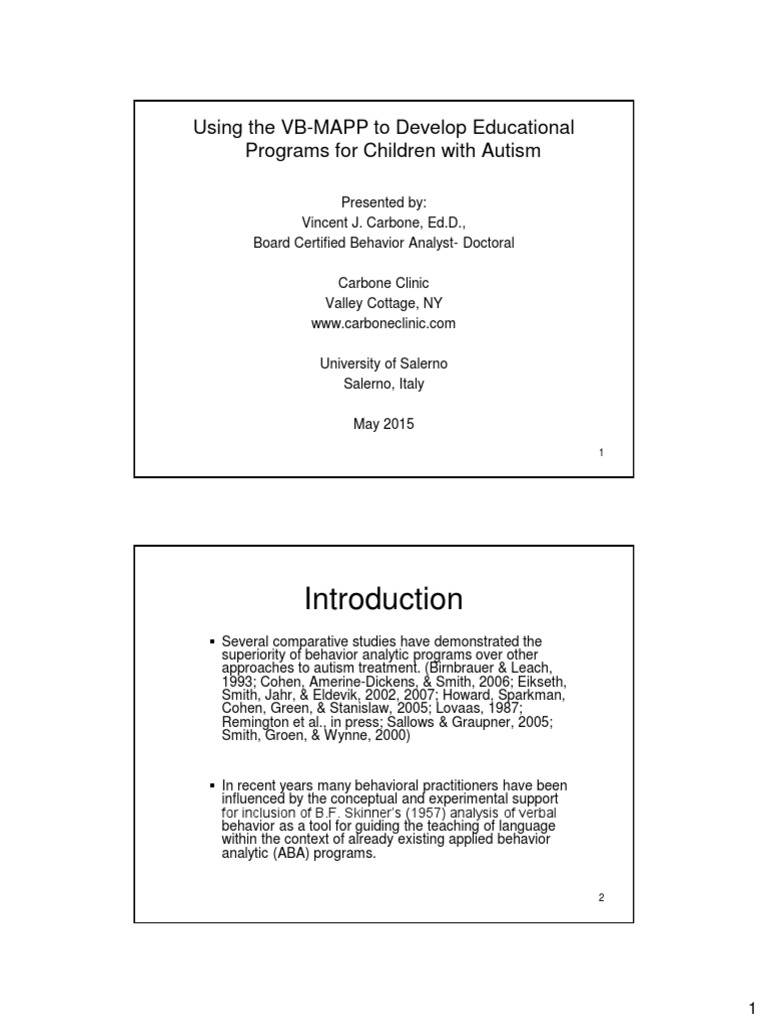 Using the VB-MAPP to Develop Educational Programs for Children with Autism

Presented by:
Vincent J. Carbone, Ed.D.,
Board Certified Behavior Analyst- Doctoral

Carbone Clinic
Valley Cottage, NY
www.carboneclinic.com

University of Salerno
Salerno, Italy

May 2015

1

Introduction

▪ Several comparative studies have demonstrated the superiority of behavior analytic programs over other approaches to autism treatment. (Birnbrauer & Leach, 1993; Cohen, Amerine-Dickens, & Smith, 2006; Eikseth, Smith, Jahr, & Eldevik, 2002, 2007; Howard, Sparkman, Cohen, Green, & Stanislaw, 2005; Lovaas, 1987; Remington et al., in press; Sallows & Graupner, 2005; Smith, Groen, & Wynne, 2000)

▪ In recent years many behavioral practitioners have been influenced by the conceptual and experimental support for inclusion of B.F. Skinner's (1957) analysis of verbal behavior as a tool for guiding the teaching of language within the context of already existing applied behavior analytic (ABA) programs.

2

1